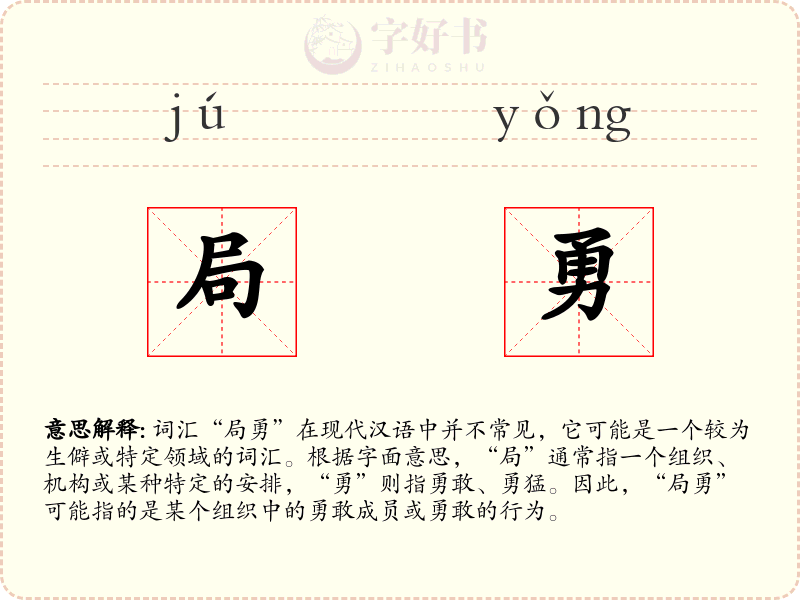 jú yǒng

局 勇

意思解释: 词汇“局勇”在现代汉语中并不常见，它可能是一个较为生僻或特定领域的词汇。根据字面意思，“局”通常指一个组织、机构或某种特定的安排，“勇”则指勇敢、勇猛。因此，“局勇”可能指的是某个组织中的勇敢成员或勇敢的行为。

字好书
ZIHAOSHU